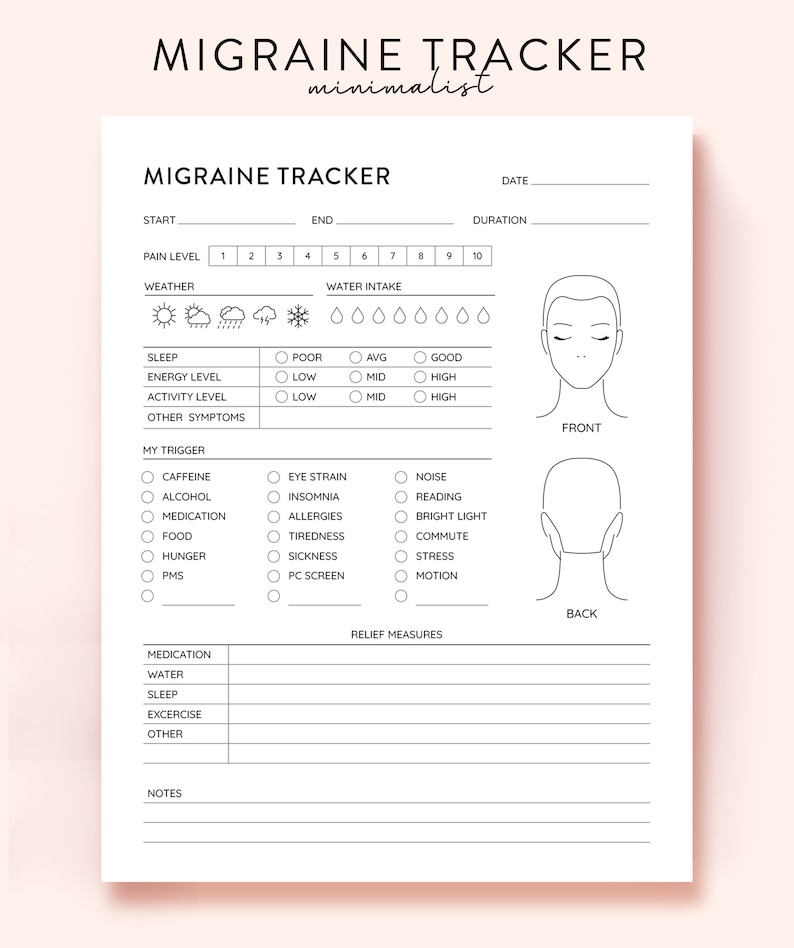 MIGRAINE TRACKER
minimalist

MIGRAINE TRACKER

DATE

START END DURATION

PAIN LEVEL

| 1 | 2 | 3 | 4 | 5 | 6 | 7 | 8 | 9 | 10 |
|---|---|---|---|---|---|---|---|---|---|

WEATHER

WATER INTAKE

| SLEEP | POOR | AVG | GOOD |
|---|---|---|---|
| ENERGY LEVEL | LOW | MID | HIGH |
| ACTIVITY LEVEL | LOW | MID | HIGH |
| OTHER SYMPTOMS | | | |

FRONT

MY TRIGGER

CAFFEINE
ALCOHOL
MEDICATION
FOOD
HUNGER
PMS

EYE STRAIN
INSOMNIA
ALLERGIES
TIREDNESS
SICKNESS
PC SCREEN

NOISE
READING
BRIGHT LIGHT
COMMUTE
STRESS
MOTION

BACK

RELIEF MEASURES

| MEDICATION | |
|---|---|
| WATER | |
| SLEEP | |
| EXCERCISE | |
| OTHER | |
| | |

NOTES